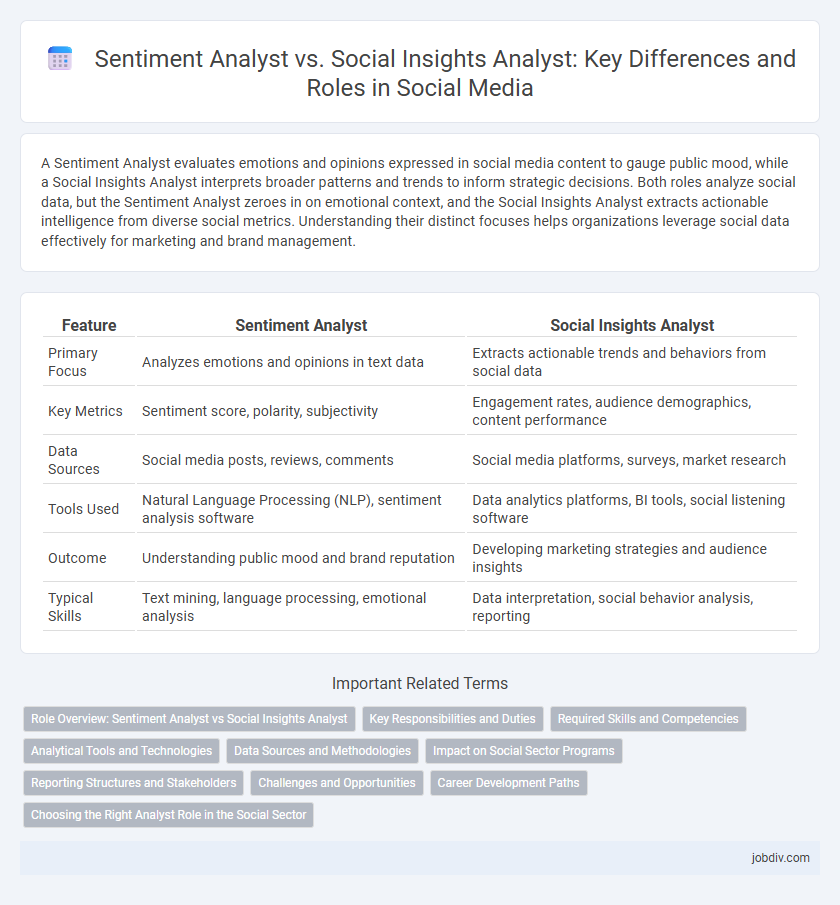 Sentiment Analyst vs. Social Insights Analyst: Key Differences and Roles in Social Media

A Sentiment Analyst evaluates emotions and opinions expressed in social media content to gauge public mood, while a Social Insights Analyst interprets broader patterns and trends to inform strategic decisions. Both roles analyze social data, but the Sentiment Analyst zeroes in on emotional context, and the Social Insights Analyst extracts actionable intelligence from diverse social metrics. Understanding their distinct focuses helps organizations leverage social data effectively for marketing and brand management.

| Feature | Sentiment Analyst | Social Insights Analyst |
|---|---|---|
| Primary Focus | Analyzes emotions and opinions in text data | Extracts actionable trends and behaviors from social data |
| Key Metrics | Sentiment score, polarity, subjectivity | Engagement rates, audience demographics, content performance |
| Data Sources | Social media posts, reviews, comments | Social media platforms, surveys, market research |
| Tools Used | Natural Language Processing (NLP), sentiment analysis software | Data analytics platforms, BI tools, social listening software |
| Outcome | Understanding public mood and brand reputation | Developing marketing strategies and audience insights |
| Typical Skills | Text mining, language processing, emotional analysis | Data interpretation, social behavior analysis, reporting |

Important Related Terms

Role Overview: Sentiment Analyst vs Social Insights Analyst
Key Responsibilities and Duties
Required Skills and Competencies
Analytical Tools and Technologies
Data Sources and Methodologies
Impact on Social Sector Programs
Reporting Structures and Stakeholders
Challenges and Opportunities
Career Development Paths
Choosing the Right Analyst Role in the Social Sector

jobdiv.com